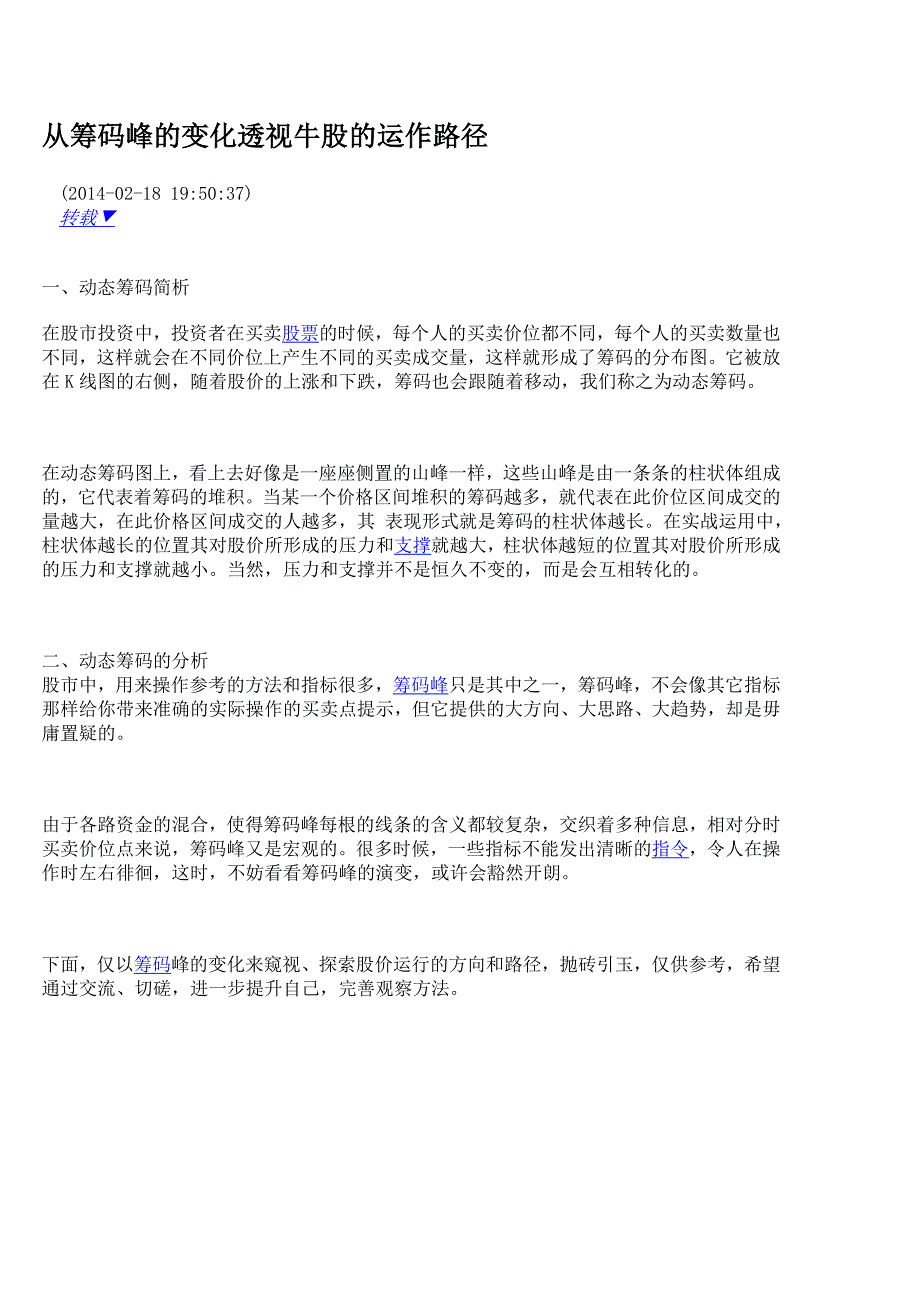 从筹码峰的变化透视牛股的运作路径

(2014-02-18 19:50:37)
转载▼

一、动态筹码简析

在股市投资中，投资者在买卖股票的时候，每个人的买卖价位都不同，每个人的买卖数量也不同，这样就会在不同价位上产生不同的买卖成交量，这样就形成了筹码的分布图。它被放在 K 线图的右侧，随着股价的上涨和下跌，筹码也会跟随着移动，我们称之为动态筹码。

在动态筹码图上，看上去好像是一座座侧置的山峰一样，这些山峰是由一条条的柱状体组成的，它代表着筹码的堆积。当某一个价格区间堆积的筹码越多，就代表在此价位区间成交的量越大，在此价格区间成交的人越多，其 表现形式就是筹码的柱状体越长。在实战运用中，柱状体越长的位置其对股价所形成的压力和支撑就越大，柱状体越短的位置其对股价所形成的压力和支撑就越小。当然，压力和支撑并不是恒久不变的，而是会互相转化的。

二、动态筹码的分析
股市中，用来操作参考的方法和指标很多，筹码峰只是其中之一，筹码峰，不会像其它指标那样给你带来准确的实际操作的买卖点提示，但它提供的大方向、大思路、大趋势，却是毋庸置疑的。

由于各路资金的混合，使得筹码峰每根的线条的含义都较复杂，交织着多种信息，相对分时买卖价位点来说，筹码峰又是宏观的。很多时候，一些指标不能发出清晰的指令，令人在操作时左右徘徊，这时，不妨看看筹码峰的演变，或许会豁然开朗。

下面，仅以筹码峰的变化来窥视、探索股价运行的方向和路径，抛砖引玉，仅供参考，希望通过交流、切磋，进一步提升自己，完善观察方法。